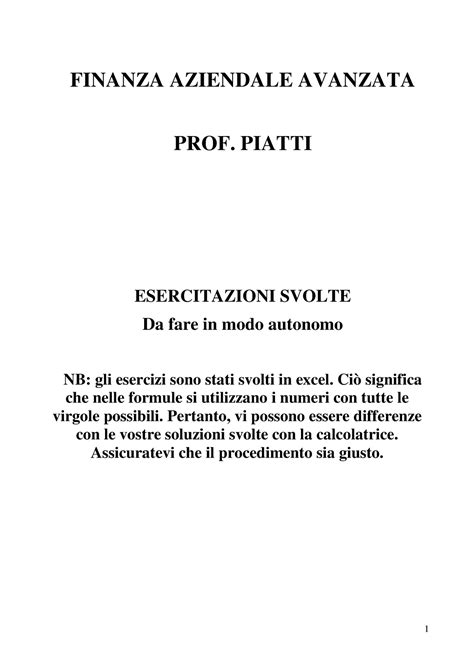 FINANZA AZIENDALE AVANZATA

PROF. PIATTI

ESERCITAZIONI SVOLTE
Da fare in modo autonomo

NB: gli esercizi sono stati svolti in excel. Ciò significa che nelle formule si utilizzano i numeri con tutte le virgole possibili. Pertanto, vi possono essere differenze con le vostre soluzioni svolte con la calcolatrice. Assicuratevi che il procedimento sia giusto.

1